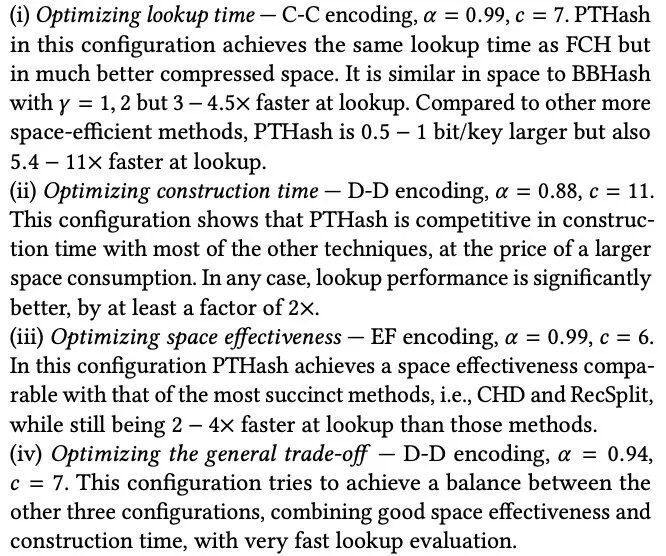 (i) Optimizing lookup time — C-C encoding, $\alpha = 0.99$, $c = 7$. PTHash in this configuration achieves the same lookup time as FCH but in much better compressed space. It is similar in space to BBHash with $\gamma = 1, 2$ but $3 - 4.5\times$ faster at lookup. Compared to other more space-efficient methods, PTHash is $0.5 - 1$ bit/key larger but also $5.4 - 11\times$ faster at lookup.
(ii) Optimizing construction time — D-D encoding, $\alpha = 0.88$, $c = 11$. This configuration shows that PTHash is competitive in construction time with most of the other techniques, at the price of a larger space consumption. In any case, lookup performance is significantly better, by at least a factor of $2\times$.
(iii) Optimizing space effectiveness — EF encoding, $\alpha = 0.99$, $c = 6$. In this configuration PTHash achieves a space effectiveness comparable with that of the most succinct methods, i.e., CHD and RecSplit, while still being $2 - 4\times$ faster at lookup than those methods.
(iv) Optimizing the general trade-off — D-D encoding, $\alpha = 0.94$, $c = 7$. This configuration tries to achieve a balance between the other three configurations, combining good space effectiveness and construction time, with very fast lookup evaluation.